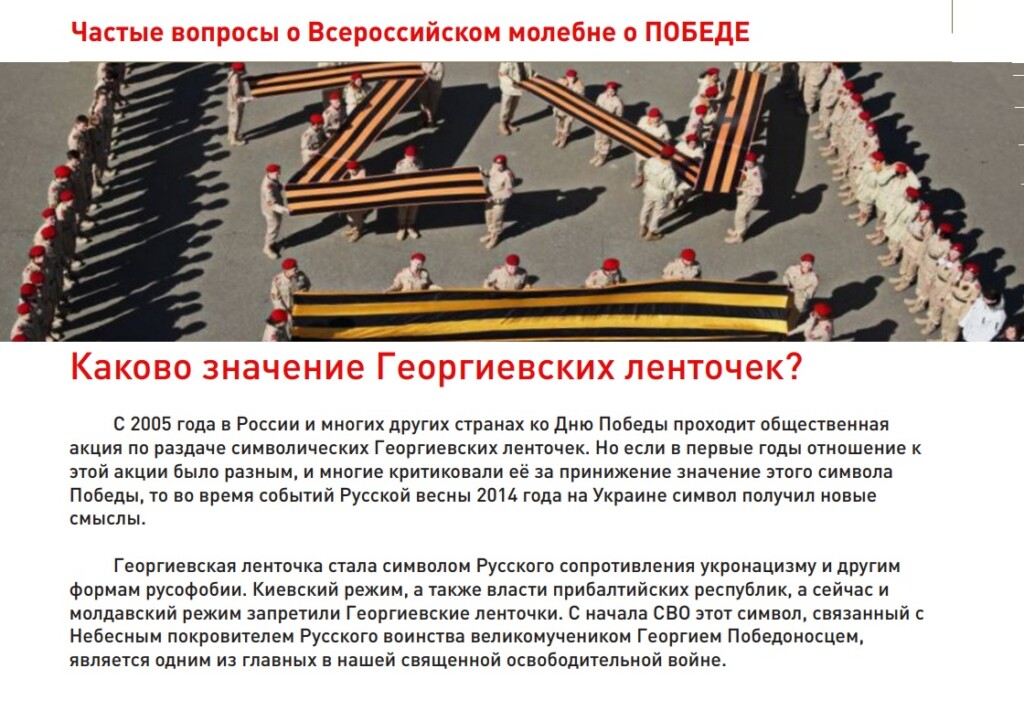 Частые вопросы о Всероссийском молебне о ПОБЕДЕ

Каково значение Георгиевских ленточек?

С 2005 года в России и многих других странах ко Дню Победы проходит общественная акция по раздаче символических Георгиевских ленточек. Но если в первые годы отношение к этой акции было разным, и многие критиковали её за принижение значение этого символа Победы, то во время событий Русской весны 2014 года на Украине символ получил новые смыслы.

Георгиевская ленточка стала символом Русского сопротивления укронацизму и другим формам русофобии. Киевский режим, а также власти прибалтийских республик, а сейчас и молдавский режим запретили Георгиевские ленточки. С начала СВО этот символ, связанный с Небесным покровителем Русского воинства великомучеником Георгием Победоносцем, является одним из главных в нашей священной освободительной войне.